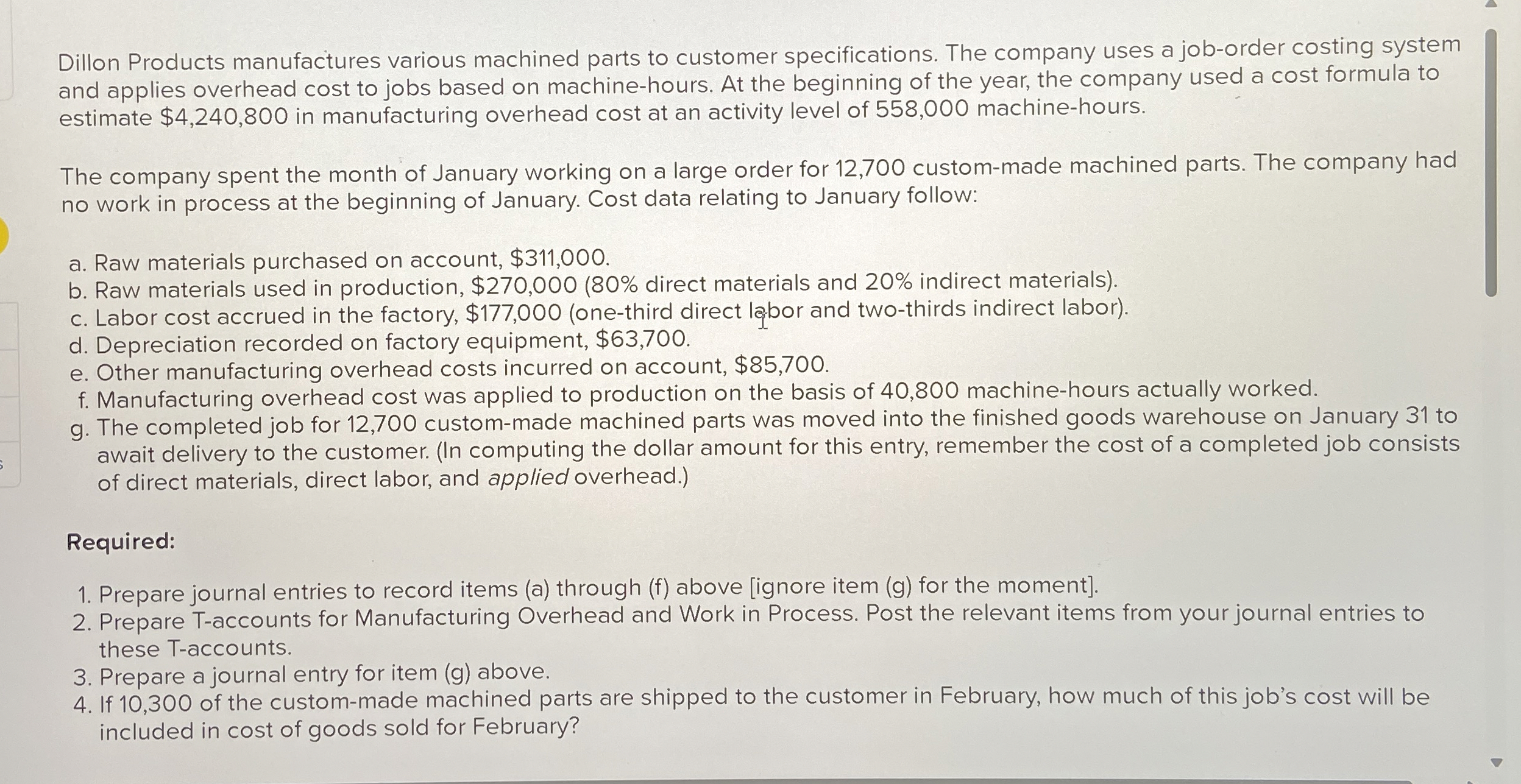 Dillon Products manufactures various machined parts to customer specifications. The company uses a job-order costing system and applies overhead cost to jobs based on machine-hours. At the beginning of the year, the company used a cost formula to estimate \$4,240,800 in manufacturing overhead cost at an activity level of 558,000 machine-hours.

The company spent the month of January working on a large order for 12,700 custom-made machined parts. The company had no work in process at the beginning of January. Cost data relating to January follow:

a. Raw materials purchased on account, \$311,000.
b. Raw materials used in production, \$270,000 (80% direct materials and 20% indirect materials).
c. Labor cost accrued in the factory, \$177,000 (one-third direct labor and two-thirds indirect labor).
d. Depreciation recorded on factory equipment, \$63,700.
e. Other manufacturing overhead costs incurred on account, \$85,700.
f. Manufacturing overhead cost was applied to production on the basis of 40,800 machine-hours actually worked.
g. The completed job for 12,700 custom-made machined parts was moved into the finished goods warehouse on January 31 to await delivery to the customer. (In computing the dollar amount for this entry, remember the cost of a completed job consists of direct materials, direct labor, and applied overhead.)

Required:

1. Prepare journal entries to record items (a) through (f) above [ignore item (g) for the moment].
2. Prepare T-accounts for Manufacturing Overhead and Work in Process. Post the relevant items from your journal entries to these T-accounts.
3. Prepare a journal entry for item (g) above.
4. If 10,300 of the custom-made machined parts are shipped to the customer in February, how much of this job's cost will be included in cost of goods sold for February?